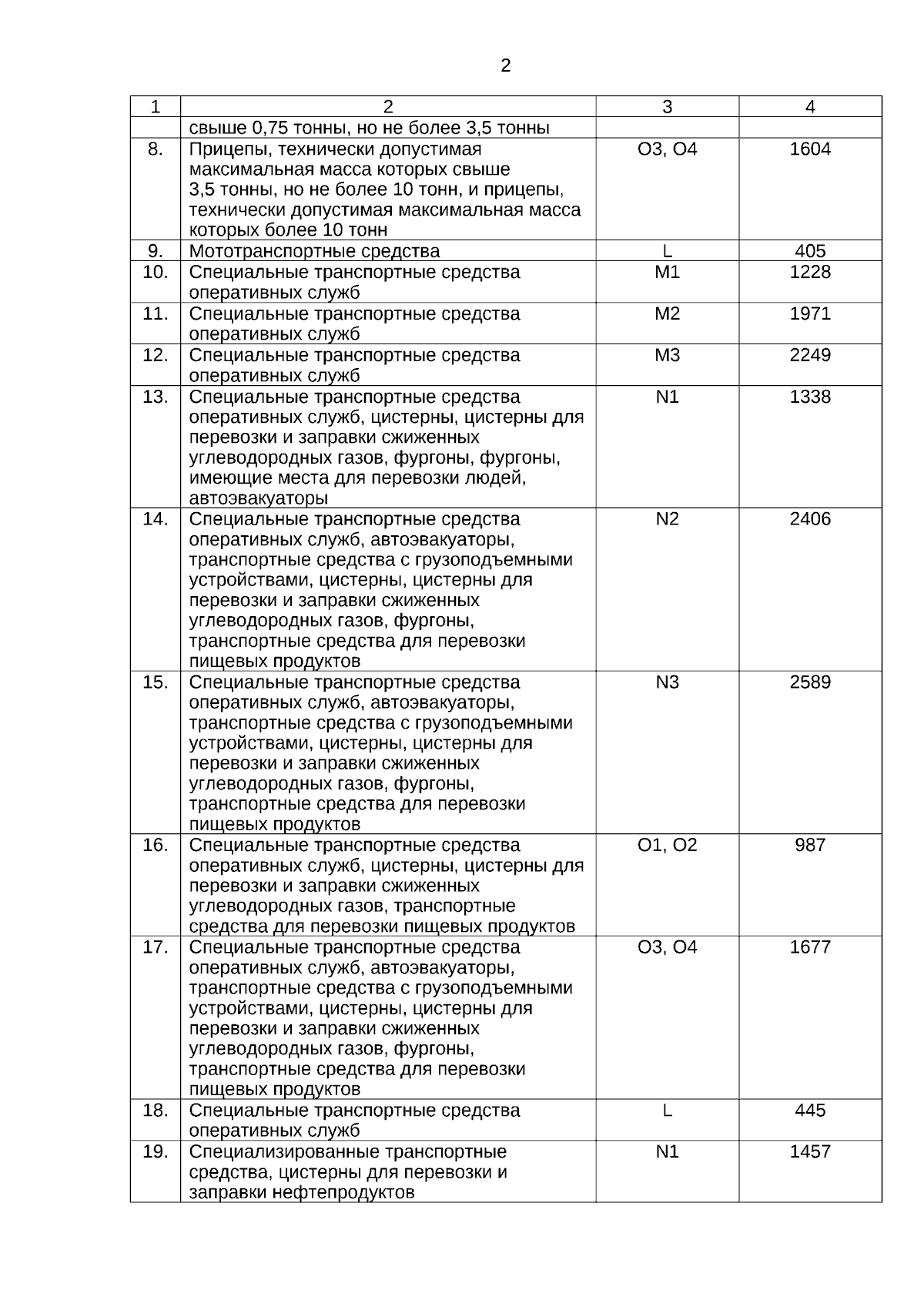 2

| 1 | 2 | 3 | 4 |
|---|---|---|---|
| | свыше 0,75 тонны, но не более 3,5 тонны | | |
| 8. | Прицепы, технически допустимая максимальная масса которых свыше 3,5 тонны, но не более 10 тонн, и прицепы, технически допустимая максимальная масса которых более 10 тонн | O3, O4 | 1604 |
| 9. | Мототранспортные средства | L | 405 |
| 10. | Специальные транспортные средства оперативных служб | M1 | 1228 |
| 11. | Специальные транспортные средства оперативных служб | M2 | 1971 |
| 12. | Специальные транспортные средства оперативных служб | M3 | 2249 |
| 13. | Специальные транспортные средства оперативных служб, цистерны, цистерны для перевозки и заправки сжиженных углеводородных газов, фургоны, фургоны, имеющие места для перевозки людей, автоэвакуаторы | N1 | 1338 |
| 14. | Специальные транспортные средства оперативных служб, автоэвакуаторы, транспортные средства с грузоподъемными устройствами, цистерны, цистерны для перевозки и заправки сжиженных углеводородных газов, фургоны, транспортные средства для перевозки пищевых продуктов | N2 | 2406 |
| 15. | Специальные транспортные средства оперативных служб, автоэвакуаторы, транспортные средства с грузоподъемными устройствами, цистерны, цистерны для перевозки и заправки сжиженных углеводородных газов, фургоны, транспортные средства для перевозки пищевых продуктов | N3 | 2589 |
| 16. | Специальные транспортные средства оперативных служб, цистерны, цистерны для перевозки и заправки сжиженных углеводородных газов, транспортные средства для перевозки пищевых продуктов | O1, O2 | 987 |
| 17. | Специальные транспортные средства оперативных служб, автоэвакуаторы, транспортные средства с грузоподъемными устройствами, цистерны, цистерны для перевозки и заправки сжиженных углеводородных газов, фургоны, транспортные средства для перевозки пищевых продуктов | O3, O4 | 1677 |
| 18. | Специальные транспортные средства оперативных служб | L | 445 |
| 19. | Специализированные транспортные средства, цистерны для перевозки и заправки нефтепродуктов | N1 | 1457 |